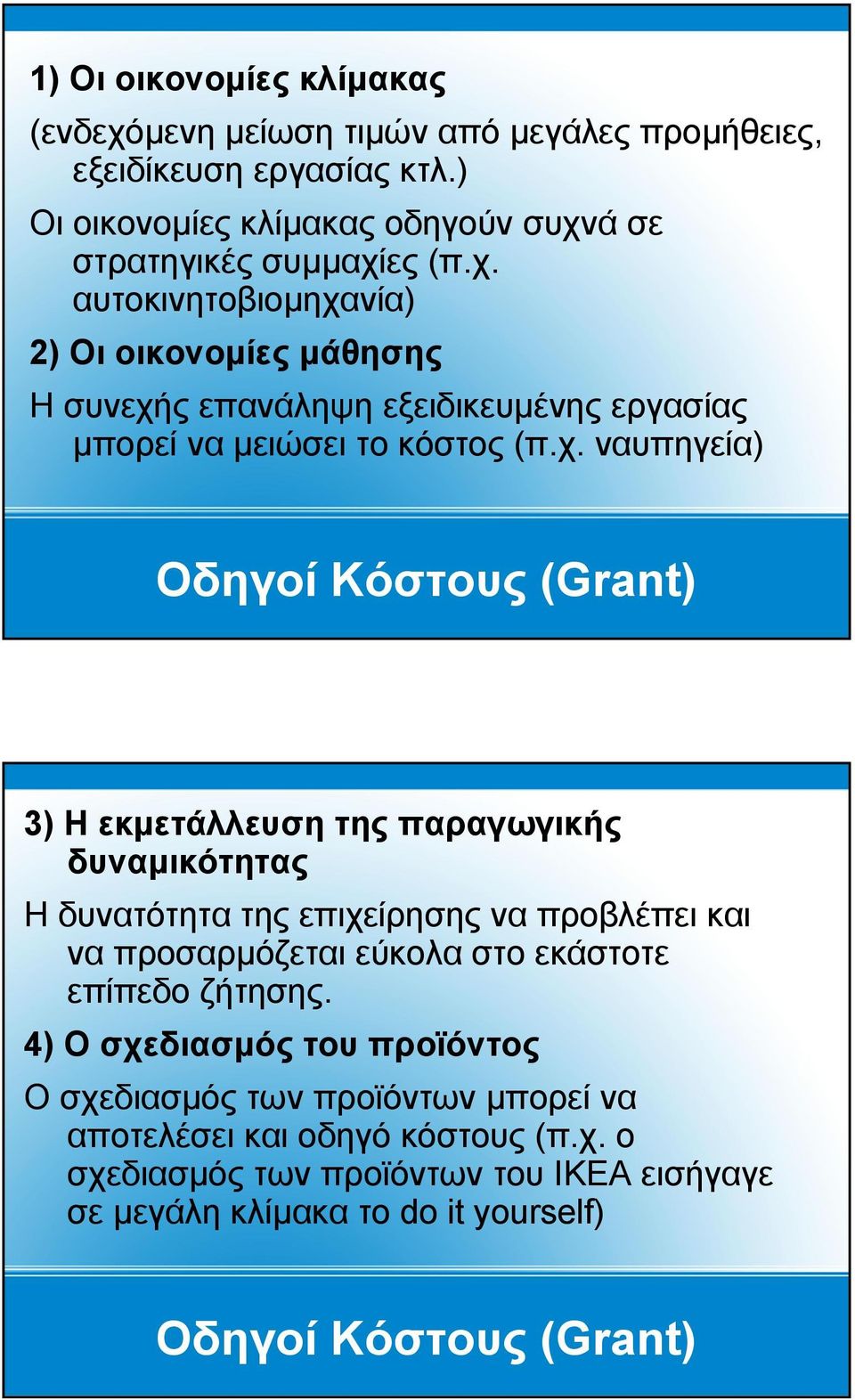 1) Οι οικονομίες κλίμακας

(ενδεχόμενη μείωση τιμών από μεγάλες προμήθειες, εξειδίκευση εργασίας κτλ.)

Οι οικονομίες κλίμακας οδηγούν συχνά σε στρατηγικές συμμαχίες (π.χ. αυτοκινητοβιομηχανία)

2) Οι οικονομίες μάθησης

Η συνεχής επανάληψη εξειδικευμένης εργασίας μπορεί να μειώσει το κόστος (π.χ. ναυπηγεία)

Οδηγοί Κόστους (Grant)

3) Η εκμετάλλευση της παραγωγικής δυναμικότητας

Η δυνατότητα της επιχείρησης να προβλέπει και να προσαρμόζεται εύκολα στο εκάστοτε επίπεδο ζήτησης.

4) Ο σχεδιασμός του προϊόντος

Ο σχεδιασμός των προϊόντων μπορεί να αποτελέσει και οδηγό κόστους (π.χ. ο σχεδιασμός των προϊόντων του ΙΚΕΑ εισήγαγε σε μεγάλη κλίμακα το do it yourself)

Οδηγοί Κόστους (Grant)